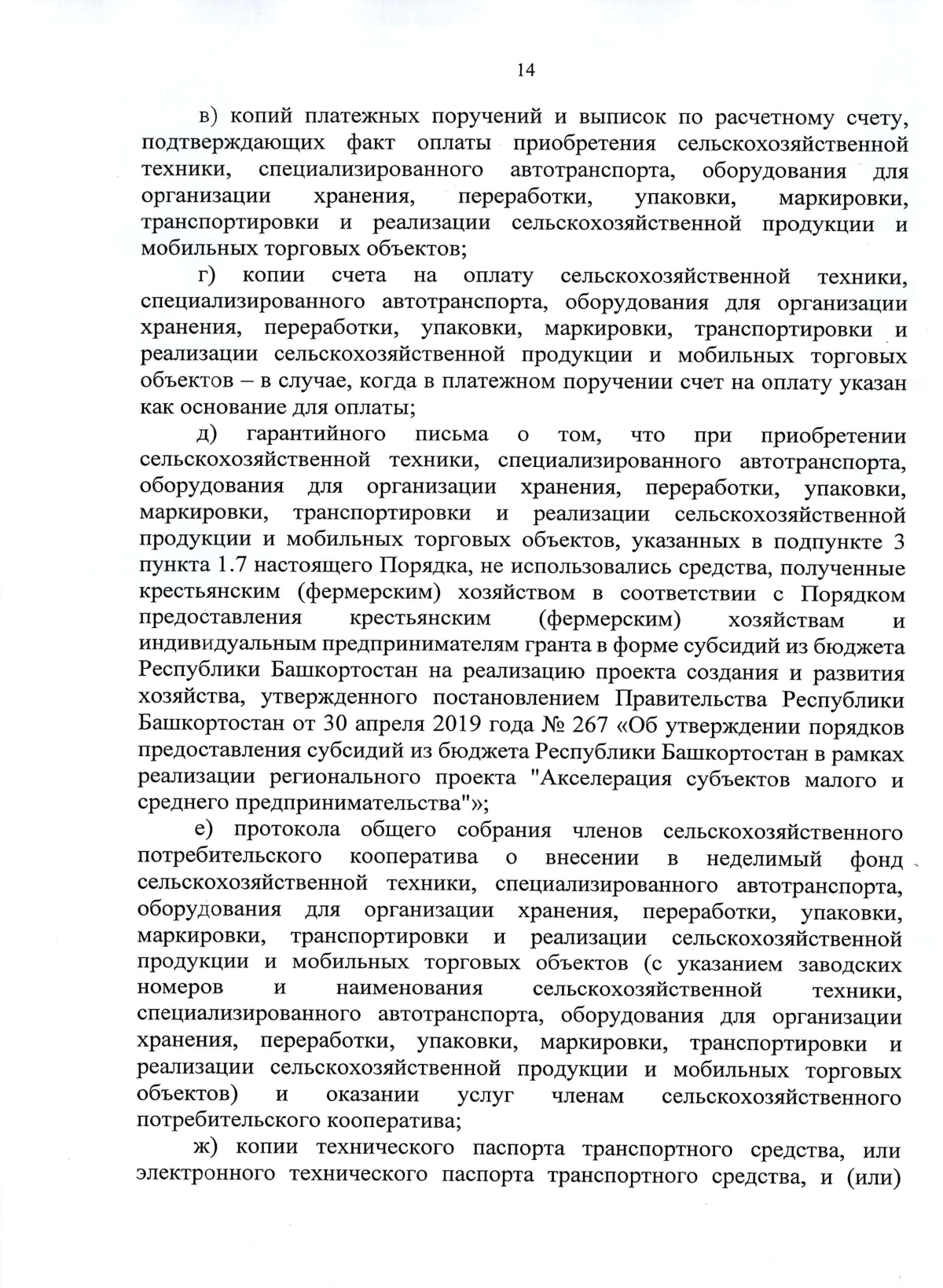 14

в) копий платежных поручений и выписок по расчетному счету, подтверждающих факт оплаты приобретения сельскохозяйственной техники, специализированного автотранспорта, оборудования для организации хранения, переработки, упаковки, маркировки, транспортировки и реализации сельскохозяйственной продукции и мобильных торговых объектов;

г) копии счета на оплату сельскохозяйственной техники, специализированного автотранспорта, оборудования для организации хранения, переработки, упаковки, маркировки, транспортировки и реализации сельскохозяйственной продукции и мобильных торговых объектов – в случае, когда в платежном поручении счет на оплату указан как основание для оплаты;

д) гарантийного письма о том, что при приобретении сельскохозяйственной техники, специализированного автотранспорта, оборудования для организации хранения, переработки, упаковки, маркировки, транспортировки и реализации сельскохозяйственной продукции и мобильных торговых объектов, указанных в подпункте 3 пункта 1.7 настоящего Порядка, не использовались средства, полученные крестьянским (фермерским) хозяйством в соответствии с Порядком предоставления крестьянским (фермерским) хозяйствам и индивидуальным предпринимателям гранта в форме субсидий из бюджета Республики Башкортостан на реализацию проекта создания и развития хозяйства, утвержденного постановлением Правительства Республики Башкортостан от 30 апреля 2019 года № 267 «Об утверждении порядков предоставления субсидий из бюджета Республики Башкортостан в рамках реализации регионального проекта "Акселерация субъектов малого и среднего предпринимательства"»;

е) протокола общего собрания членов сельскохозяйственного потребительского кооператива о внесении в неделимый фонд сельскохозяйственной техники, специализированного автотранспорта, оборудования для организации хранения, переработки, упаковки, маркировки, транспортировки и реализации сельскохозяйственной продукции и мобильных торговых объектов (с указанием заводских номеров и наименования сельскохозяйственной техники, специализированного автотранспорта, оборудования для организации хранения, переработки, упаковки, маркировки, транспортировки и реализации сельскохозяйственной продукции и мобильных торговых объектов) и оказании услуг членам сельскохозяйственного потребительского кооператива;

ж) копии технического паспорта транспортного средства, или электронного технического паспорта транспортного средства, и (или)